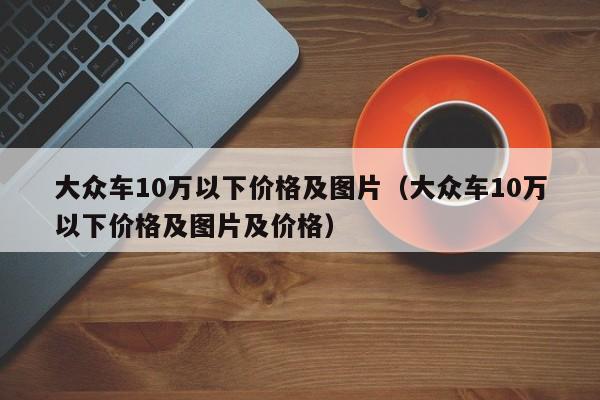 大众车10万以下价格及图片（大众车10万以下价格及图片及价格）